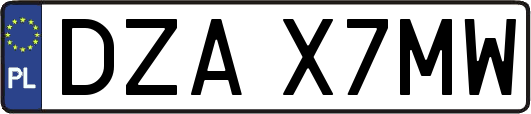 PL
DZA X7MW